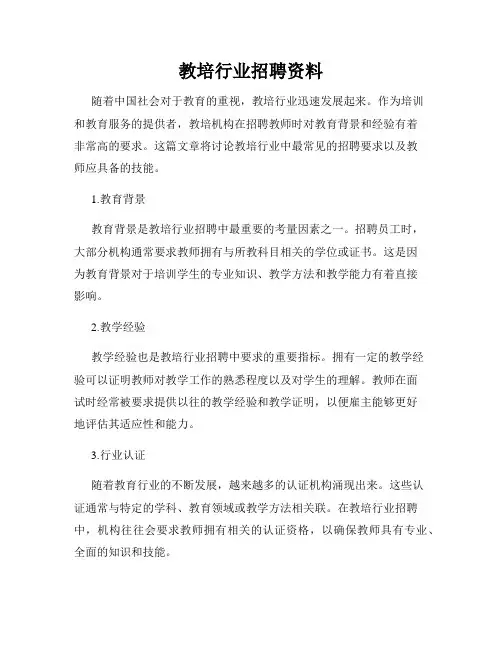 教培行业招聘资料

随着中国社会对于教育的重视，教培行业迅速发展起来。作为培训和教育服务的提供者，教培机构在招聘教师时对教育背景和经验有着非常高的要求。这篇文章将讨论教培行业中最常见的招聘要求以及教师应具备的技能。

1.教育背景

教育背景是教培行业招聘中最重要的考量因素之一。招聘员工时，大部分机构通常要求教师拥有与所教科目相关的学位或证书。这是因为教育背景对于培训学生的专业知识、教学方法和教学能力有着直接影响。

2.教学经验

教学经验也是教培行业招聘中要求的重要指标。拥有一定的教学经验可以证明教师对教学工作的熟悉程度以及对学生的理解。教师在面试时经常被要求提供以往的教学经验和教学证明，以便雇主能够更好地评估其适应性和能力。

3.行业认证

随着教育行业的不断发展，越来越多的认证机构涌现出来。这些认证通常与特定的学科、教育领域或教学方法相关联。在教培行业招聘中，机构往往会要求教师拥有相关的认证资格，以确保教师具有专业、全面的知识和技能。